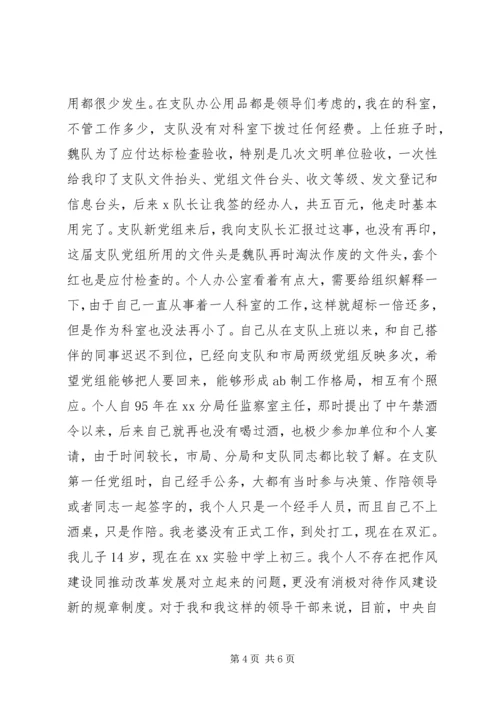 用都很少发生。在支队办公用品都是领导们考虑的，我在的科室，不管工作多少，支队没有对科室下拨过任何经费。上任班子时，魏队为了应付达标检查验收，特别是几次文明单位验收，一次性给我印了支队文件抬头、党组文件台头、收文等级、发文登记和信息台头，后来x队长让我签的经办人，共五百元，他走时基本用完了。支队新党组来后，我向支队长汇报过这事，也没有再印，这届支队党组所用的文件头是魏队再时淘汰作废的文件头，套个红也是应付检查的。个人办公室看着有点大，需要给组织解释一下，由于自己一直从事着一人科室的工作，这样就超标一倍还多，但是作为科室也没法再小了。自己从在支队上班以来，和自己搭伴的同事迟迟不到位，已经向支队和市局两级党组反映多次，希望党组能够把人要回来，能够形成ab制工作格局，相互有个照应。个人自95年在xx分局任监察室主任，那时提出了中午禁酒令以来，后来自己就再也没有喝过酒，也极少参加单位和个人宴请，由于时间较长，市局、分局和支队同志都比较了解。在支队第一任党组时，自己经手公务，大都有当时参与决策、作陪领导或者同志一起签字的，我个人只是一个经手人员，而且自己不上酒桌，只是作陪。我老婆没有正式工作，到处打工，现在在双汇。我儿子14岁，现在在xx实验中学上初三。我个人不存在把作风建设同推动改革发展对立起来的问题，更没有消极对待作风建设新的规章制度。对于我和我这样的领导干部来说，目前，中央自

第4页 共6页